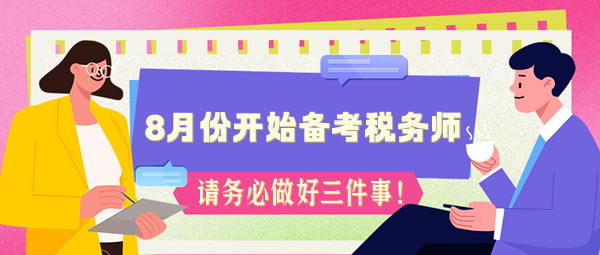 8月份开始备考税务师

请务必做好三件事！